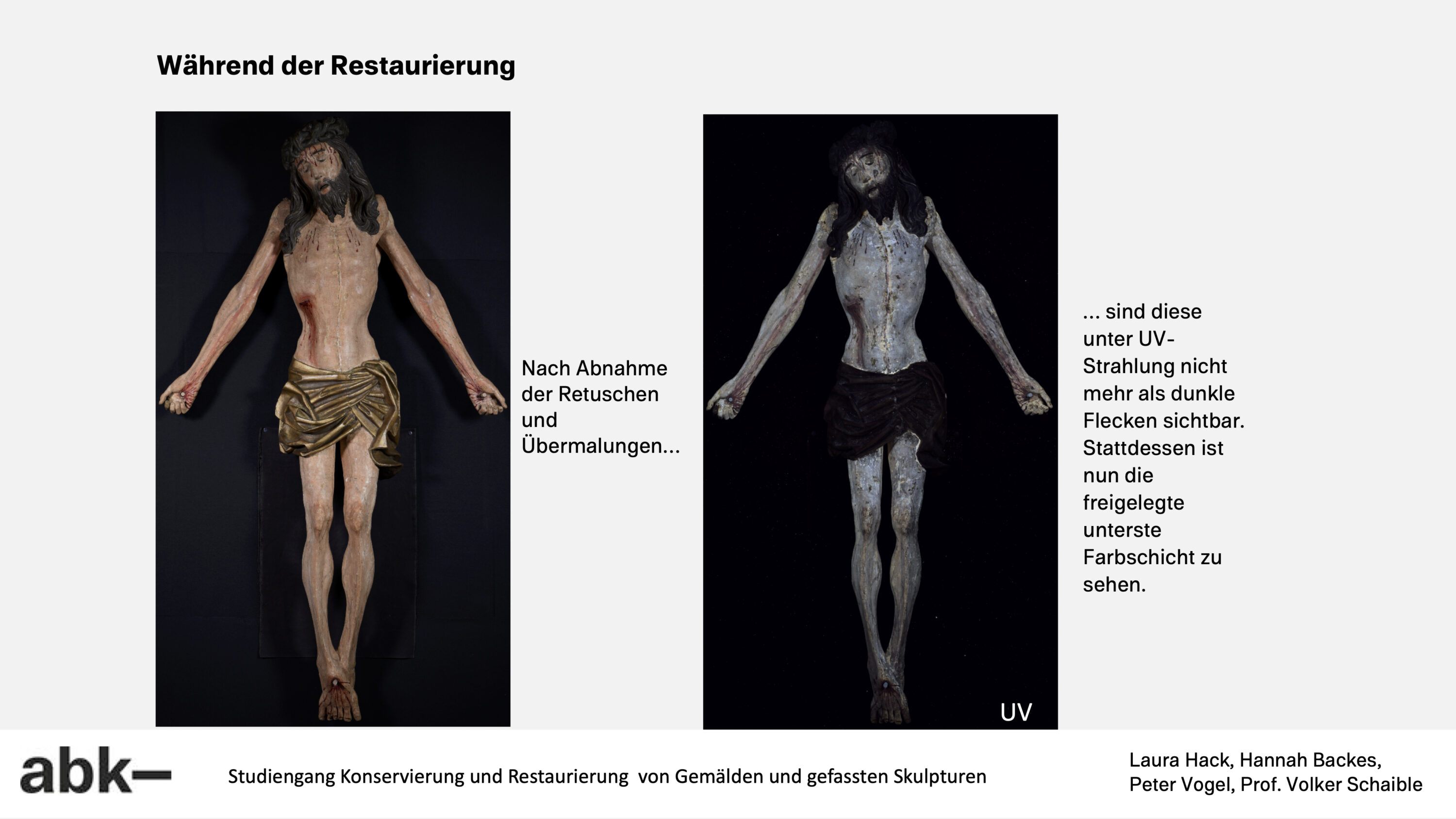 Während der Restaurierung

Nach Abnahme der Retuschen und Übermalungen...

UV

... sind diese unter UV-Strahlung nicht mehr als dunkle Flecken sichtbar. Stattdessen ist nun die freigelegte unterste Farbschicht zu sehen.

abk–

Studiengang Konservierung und Restaurierung von Gemälden und gefassten Skulpturen

Laura Hack, Hannah Backes, Peter Vogel, Prof. Volker Schaible